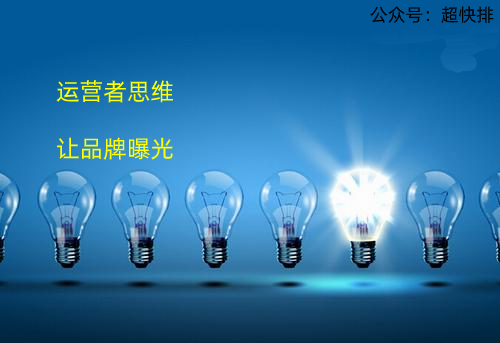 公众号：超快排

运营者思维

让品牌曝光